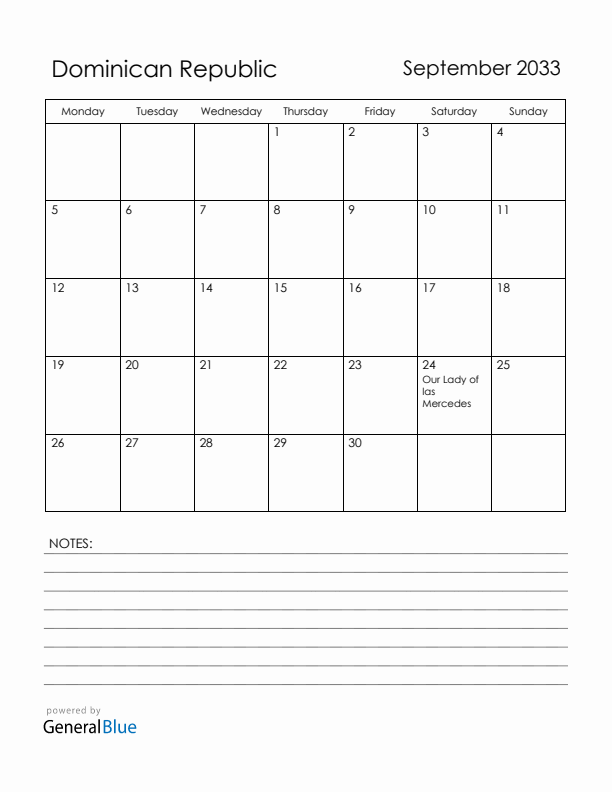 Dominican Republic

September 2033

| Monday | Tuesday | Wednesday | Thursday | Friday | Saturday | Sunday |
|---|---|---|---|---|---|---|
| | | | 1 | 2 | 3 | 4 |
| 5 | 6 | 7 | 8 | 9 | 10 | 11 |
| 12 | 13 | 14 | 15 | 16 | 17 | 18 |
| 19 | 20 | 21 | 22 | 23 | 24 Our Lady of las Mercedes | 25 |
| 26 | 27 | 28 | 29 | 30 | | |

NOTES:

powered by
GeneralBlue